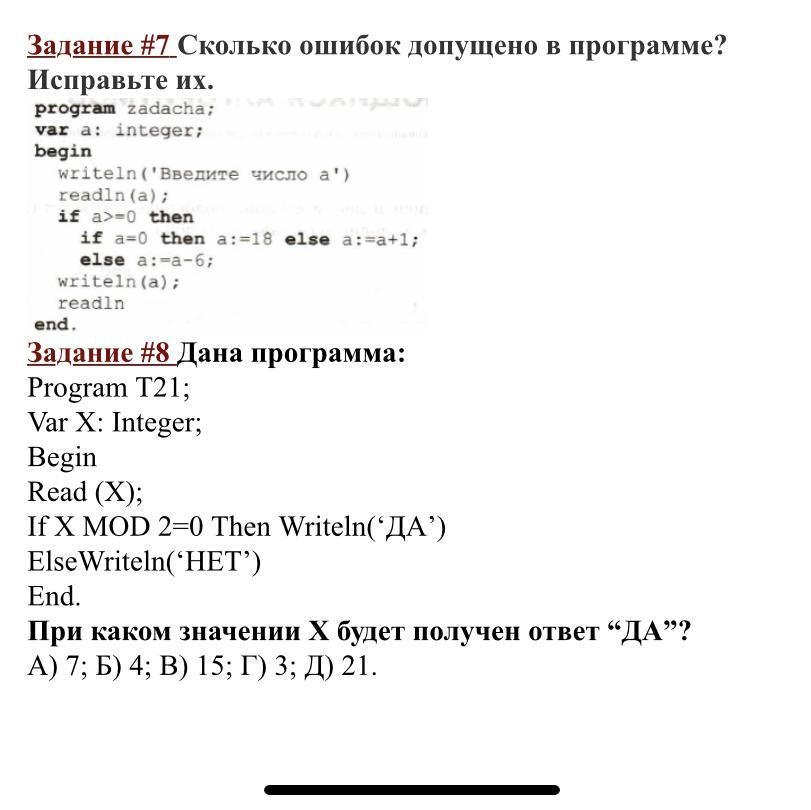 Задание #7 Сколько ошибок допущено в программе? Исправьте их.

program zadacha;
var a: integer;
begin
writeln('Введите число a')
readln(a);
if a>=0 then
if a=0 then a:=18 else a:=a+1;
else a:=a-6;
writeln(a);
readln
end.

Задание #8 Дана программа:
Program T21;
Var X: Integer;
Begin
Read (X);
If X MOD 2=0 Then Writeln(‘ДА’)
ElseWriteln(‘НЕТ’)
End.
При каком значении X будет получен ответ “ДА”?
А) 7; Б) 4; В) 15; Г) 3; Д) 21.